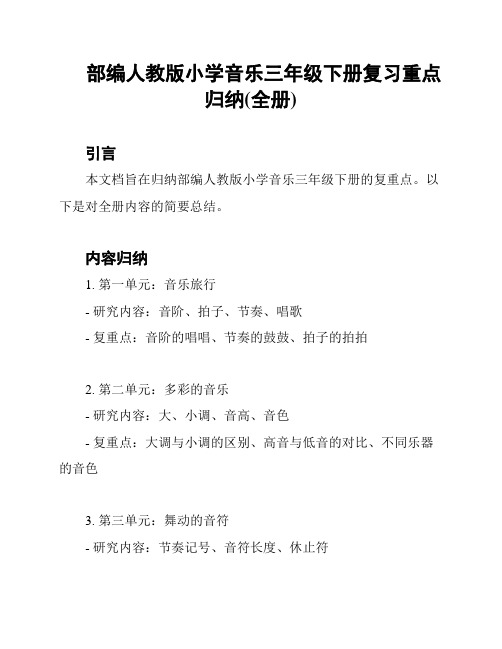 部编人教版小学音乐三年级下册复习重点归纳(全册)

引言

本文档旨在归纳部编人教版小学音乐三年级下册的复重点。以下是对全册内容的简要总结。

内容归纳

1. 第一单元：音乐旅行

- 研究内容：音阶、拍子、节奏、唱歌

- 复重点：音阶的唱唱、节奏的鼓鼓、拍子的拍拍

2. 第二单元：多彩的音乐

- 研究内容：大、小调、音高、音色

- 复重点：大调与小调的区别、高音与低音的对比、不同乐器的音色

3. 第三单元：舞动的音符

- 研究内容：节奏记号、音符长度、休止符